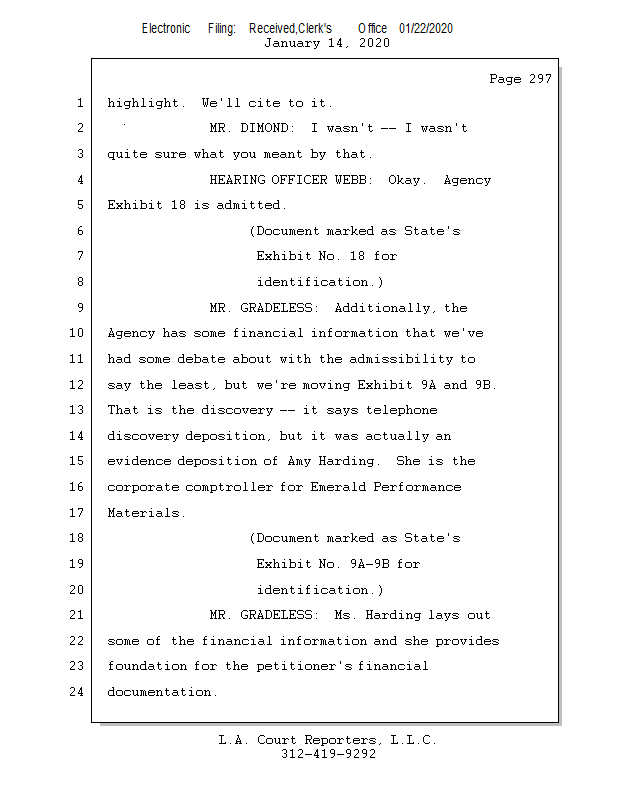 Electronic Filing: Received,Clerk's Office 01/22/2020
January 14, 2020

Page 297

1 highlight. We'll cite to it.

2 MR. DIMOND: I wasn't -- I wasn't

3 quite sure what you meant by that.

4 HEARING OFFICER WEBB: Okay. Agency

5 Exhibit 18 is admitted.

6 (Document marked as State's

7 Exhibit No. 18 for

8 identification.)

9 MR. GRADELESS: Additionally, the

10 Agency has some financial information that we've

11 had some debate about with the admissibility to

12 say the least, but we're moving Exhibit 9A and 9B.

13 That is the discovery -- it says telephone

14 discovery deposition, but it was actually an

15 evidence deposition of Amy Harding. She is the

16 corporate comptroller for Emerald Performance

17 Materials.

18 (Document marked as State's

19 Exhibit No. 9A-9B for

20 identification.)

21 MR. GRADELESS: Ms. Harding lays out

22 some of the financial information and she provides

23 foundation for the petitioner's financial

24 documentation.

L.A. Court Reporters, L.L.C.
312-419-9292